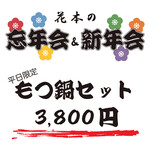 花本の
忘年会&新年会

平日限定
もつ鍋セット
3,800円